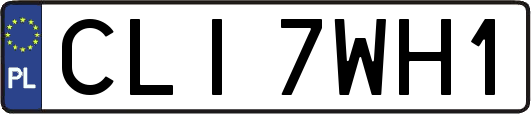 PL
CLI 7WH1